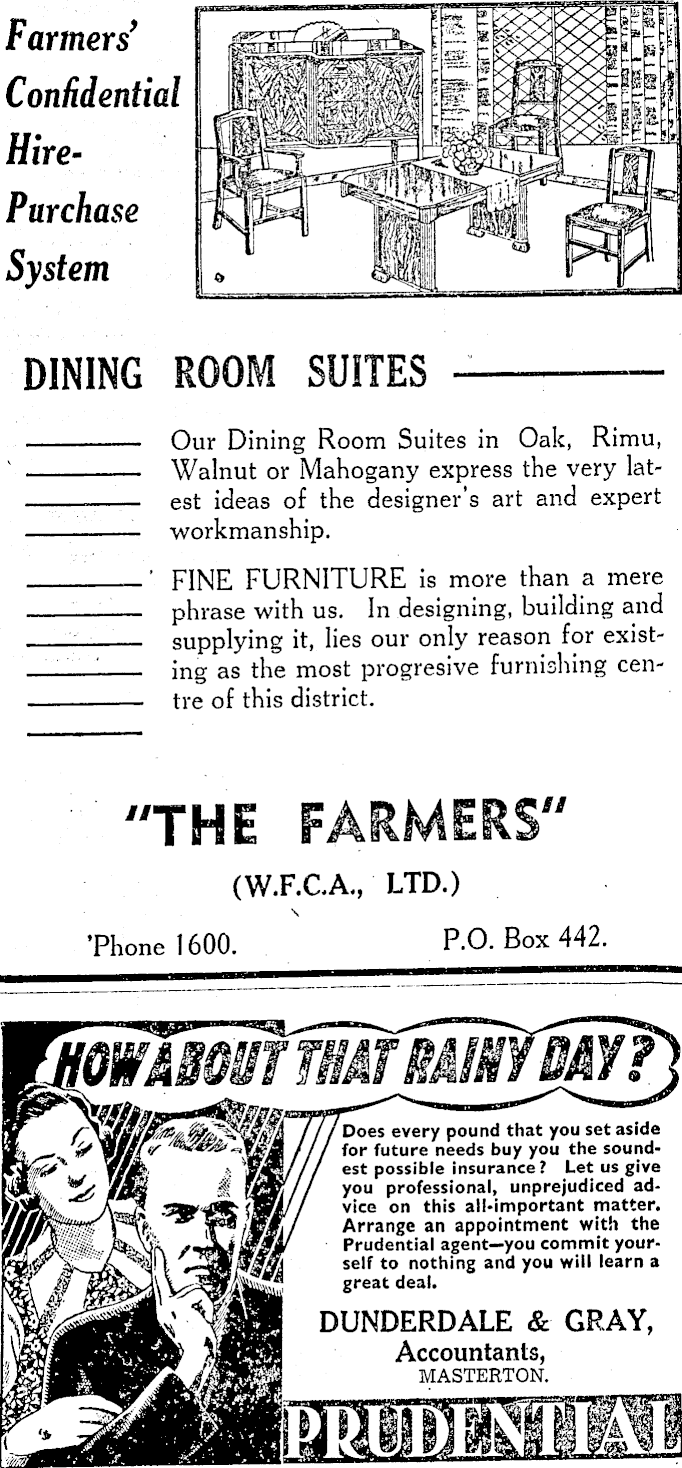 Farmers' Confidential Hire-Purchase System

DINING ROOM SUITES

Our Dining Room Suites in Oak, Rimu, Walnut or Mahogany express the very latest ideas of the designer's art and expert workmanship.

FINE FURNITURE is more than a mere phrase with us. In designing, building and supplying it, lies our only reason for existing as the most progresive furnishing centre of this district.

"THE FARMERS"

(W.F.C.A., LTD.)

'Phone 1600. P.O. Box 442.

HOW ABOUT THAT RAINY DAY?

Does every pound that you set aside for future needs buy you the soundest possible insurance? Let us give you professional, unprejudiced advice on this all-important matter. Arrange an appointment with the Prudential agent—you commit yourself to nothing and you will learn a great deal.

DUNDERDALE & GRAY, Accountants, MASTERTON.

PRUDENTIAL